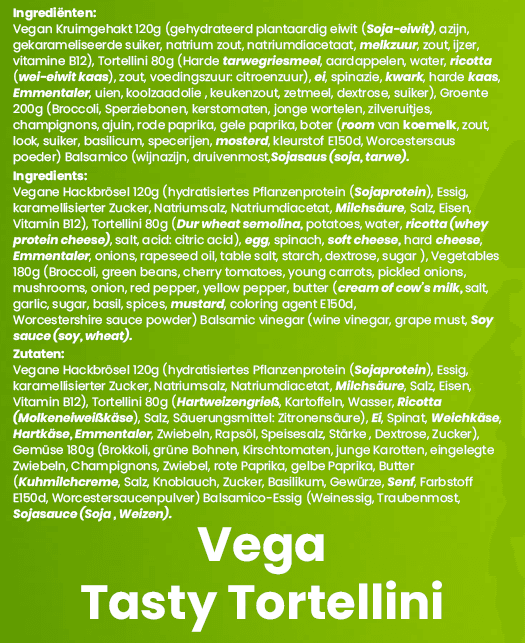 Ingrediënten:
Vegan Kruimgehakt 120g (gehydrateerd plantaardig eiwit (Soja-eiwit), azijn, gekarameliseerde suiker, natrium zout, natriumdiacetaat, melkzuur, zout, ijzer, vitamine B12), Tortellini 80g (Harde tarwegriesmeel, aardappelen, water, ricotta (wei-eiwit kaas), zout, voedingszuur: citroenzuur), ei, spinazie, kwark, harde kaas, Emmentaler, uien, koolzaadolie , keukenzout, zetmeel, dextrose, suiker), Groente 200g (Broccoli, Sperziebonen, kerstomaten, jonge wortelen, zilveruitjes, champignons, ajuin, rode paprika, gele paprika, boter (room van koemelk, zout, look, suiker, basilicum, specerijen, mosterd, kleurstof E150d, Worcestersaus poeder) Balsamico (wijnazijn, druivenmost,Sojasaus (soja, tarwe).

Ingredients:
Vegane Hackbrösel 120g (hydratisiertes Pflanzenprotein (Sojaprotein), Essig, karamellisierter Zucker, Natriumsalz, Natriumdiacetat, Milchsäure, Salz, Eisen, Vitamin B12), Tortellini 80g (Dur wheat semolina, potatoes, water, ricotta (whey protein cheese), salt, acid: citric acid), egg, spinach, soft cheese, hard cheese, Emmentaler, onions, rapeseed oil, table salt, starch, dextrose, sugar ), Vegetables 180g (Broccoli, green beans, cherry tomatoes, young carrots, pickled onions, mushrooms, onion, red pepper, yellow pepper, butter (cream of cow's milk, salt, garlic, sugar, basil, spices, mustard, coloring agent E150d, Worcestershire sauce powder) Balsamic vinegar (wine vinegar, grape must, Soy sauce (soy, wheat).

Zutaten:
Vegane Hackbrösel 120g (hydratisiertes Pflanzenprotein (Sojaprotein), Essig, karamellisierter Zucker, Natriumsalz, Natriumdiacetat, Milchsäure, Salz, Eisen, Vitamin B12), Tortellini 80g (Hartweizengrieß, Kartoffeln, Wasser, Ricotta (Molkeneiweißkäse), Salz, Säuerungsmittel: Zitronensäure), Ei, Spinat, Weichkäse, Hartkäse, Emmentaler, Zwiebeln, Rapsöl, Speisesalz, Stärke , Dextrose, Zucker), Gemüse 180g (Brokkoli, grüne Bohnen, Kirschtomaten, junge Karotten, eingelegte Zwiebeln, Champignons, Zwiebel, rote Paprika, gelbe Paprika, Butter (Kuhmilchcreme, Salz, Knoblauch, Zucker, Basilikum, Gewürze, Senf, Farbstoff E150d, Worcestersaucenpulver) Balsamico-Essig (Weinessig, Traubenmost, Sojasauce (Soja , Weizen).

Vega
Tasty Tortellini